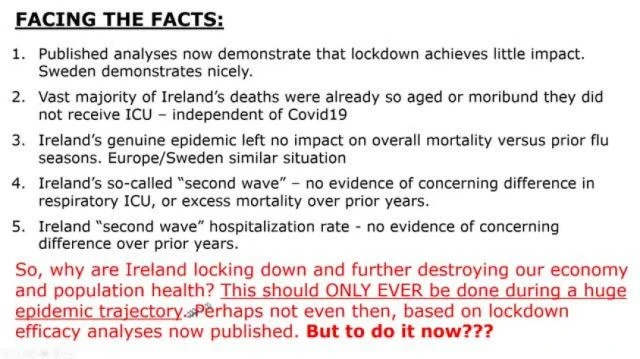 FACING THE FACTS:

1. Published analyses now demonstrate that lockdown achieves little impact. Sweden demonstrates nicely.

2. Vast majority of Ireland's deaths were already so aged or moribund they did not receive ICU – independent of Covid19

3. Ireland's genuine epidemic left no impact on overall mortality versus prior flu seasons. Europe/Sweden similar situation

4. Ireland's so-called "second wave" – no evidence of concerning difference in respiratory ICU, or excess mortality over prior years.

5. Ireland "second wave" hospitalization rate - no evidence of concerning difference over prior years.

So, why are Ireland locking down and further destroying our economy and population health? This should ONLY EVER be done during a huge epidemic trajectory. Perhaps not even then, based on lockdown efficacy analyses now published. But to do it now???